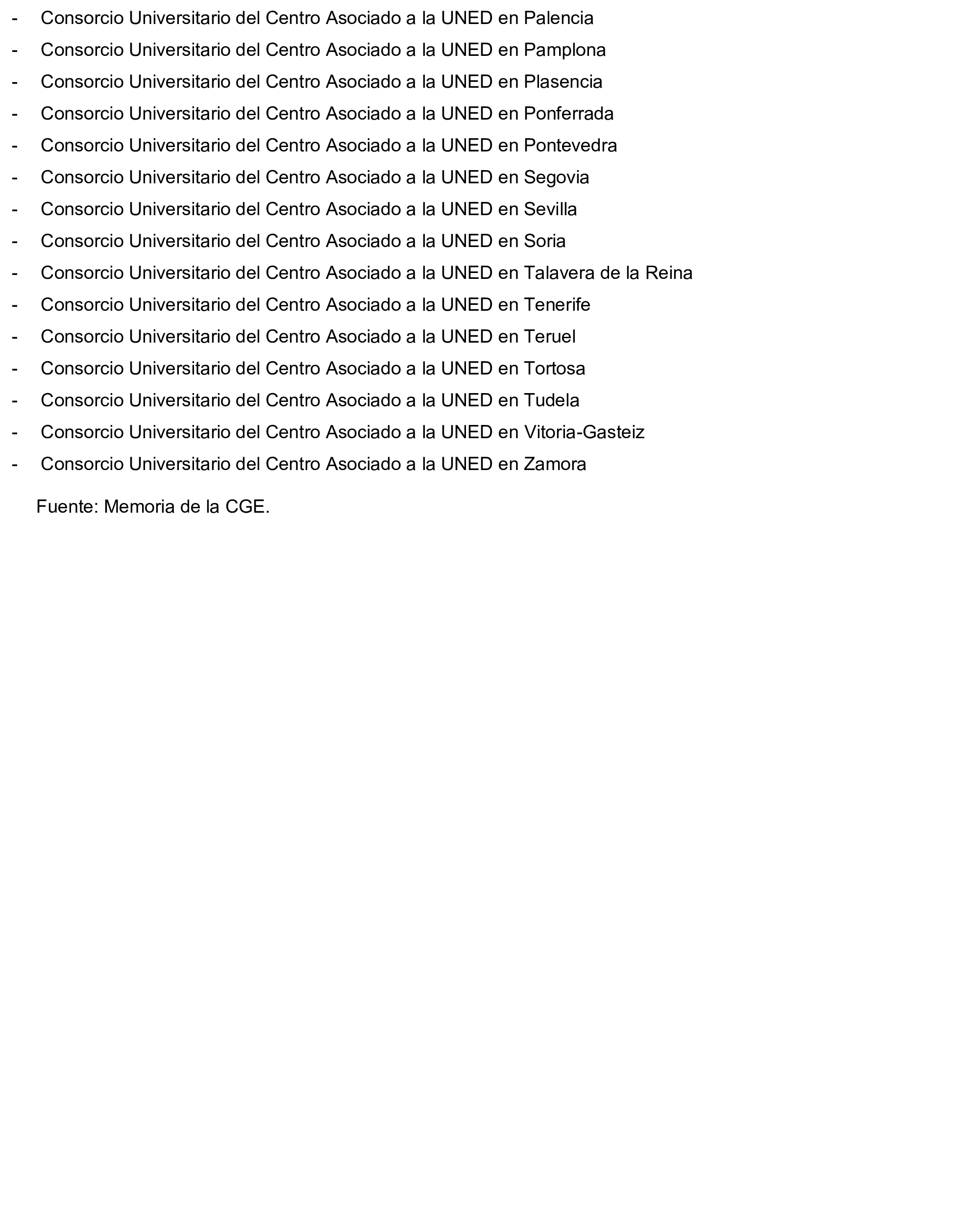 - Consorcio Universitario del Centro Asociado a la UNED en Palencia
- Consorcio Universitario del Centro Asociado a la UNED en Pamplona
- Consorcio Universitario del Centro Asociado a la UNED en Plasencia
- Consorcio Universitario del Centro Asociado a la UNED en Ponferrada
- Consorcio Universitario del Centro Asociado a la UNED en Pontevedra
- Consorcio Universitario del Centro Asociado a la UNED en Segovia
- Consorcio Universitario del Centro Asociado a la UNED en Sevilla
- Consorcio Universitario del Centro Asociado a la UNED en Soria
- Consorcio Universitario del Centro Asociado a la UNED en Talavera de la Reina
- Consorcio Universitario del Centro Asociado a la UNED en Tenerife
- Consorcio Universitario del Centro Asociado a la UNED en Teruel
- Consorcio Universitario del Centro Asociado a la UNED en Tortosa
- Consorcio Universitario del Centro Asociado a la UNED en Tudela
- Consorcio Universitario del Centro Asociado a la UNED en Vitoria-Gasteiz
- Consorcio Universitario del Centro Asociado a la UNED en Zamora

Fuente: Memoria de la CGE.